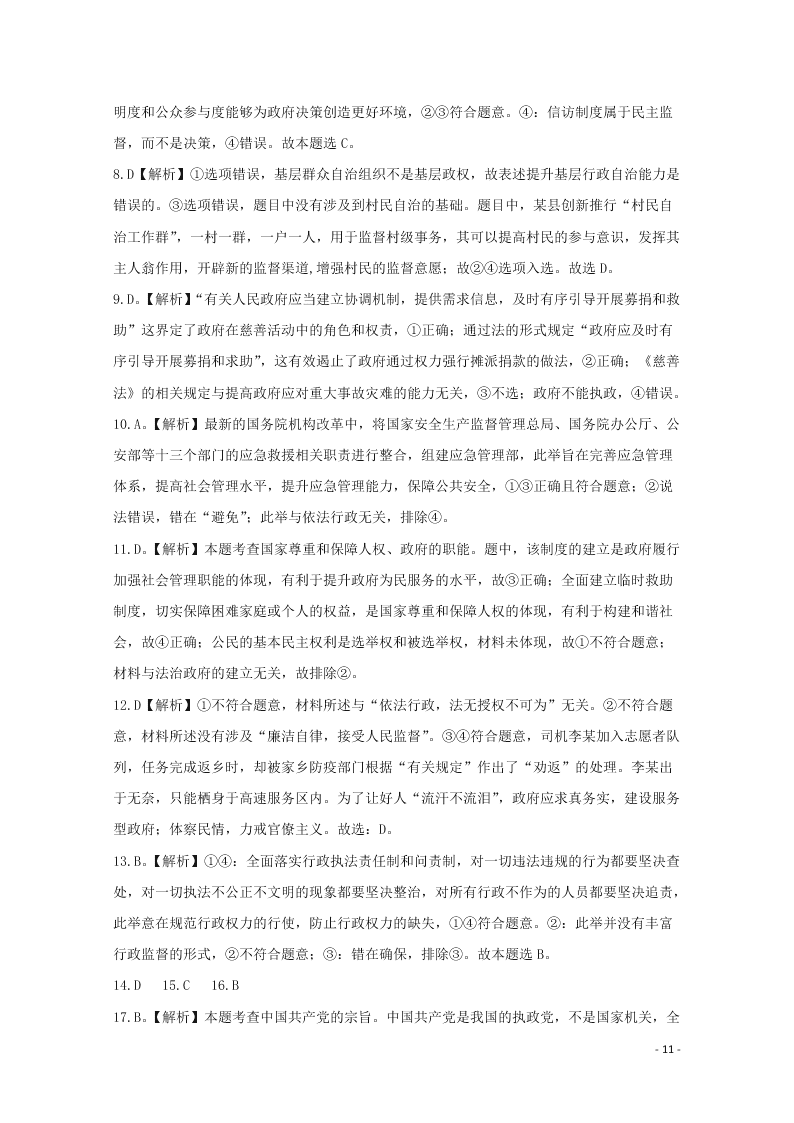 明度和公众参与度能够为政府决策创造更好环境，②③符合题意。④：信访制度属于民主监督，而不是决策，④错误。故本题选 C。

8.D【解析】①选项错误，基层群众自治组织不是基层政权，故表述提升基层行政自治能力是错误的。③选项错误，题目中没有涉及到村民自治的基础。题目中，某县创新推行“村民自治工作群”，一村一群，一户一人，用于监督村级事务，其可以提高村民的参与意识，发挥其主人翁作用，开辟新的监督渠道,增强村民的监督意愿；故②④选项入选。故选 D。

9.D。【解析】“有关人民政府应当建立协调机制，提供需求信息，及时有序引导开展募捐和救助”这界定了政府在慈善活动中的角色和权责，①正确；通过法的形式规定“政府应及时有序引导开展募捐和求助”，这有效遏止了政府通过权力强行摊派捐款的做法，②正确；《慈善法》的相关规定与提高政府应对重大事故灾难的能力无关，③不选；政府不能执政，④错误。

10.A。【解析】最新的国务院机构改革中，将国家安全生产监督管理总局、国务院办公厅、公安部等十三个部门的应急救援相关职责进行整合，组建应急管理部，此举旨在完善应急管理体系，提高社会管理水平，提升应急管理能力，保障公共安全，①③正确且符合题意；②说法错误，错在“避免”；此举与依法行政无关，排除④。

11.D。【解析】本题考查国家尊重和保障人权、政府的职能。题中，该制度的建立是政府履行加强社会管理职能的体现，有利于提升政府为民服务的水平，故③正确；全面建立临时救助制度，切实保障困难家庭或个人的权益，是国家尊重和保障人权的体现，有利于构建和谐社会，故④正确；公民的基本民主权利是选举权和被选举权，材料未体现，故①不符合题意；材料与法治政府的建立无关，故排除②。

12.D【解析】①不符合题意，材料所述与“依法行政，法无授权不可为”无关。②不符合题意，材料所述没有涉及“廉洁自律，接受人民监督”。③④符合题意，司机李某加入志愿者队列，任务完成返乡时，却被家乡防疫部门根据“有关规定”作出了“劝返”的处理。李某出于无奈，只能栖身于高速服务区内。为了让好人“流汗不流泪”，政府应求真务实，建设服务型政府；体察民情，力戒官僚主义。故选：D。

13.B。【解析】①④：全面落实行政执法责任制和问责制，对一切违法违规的行为都要坚决查处，对一切执法不公正不文明的现象都要坚决整治，对所有行政不作为的人员都要坚决追责，此举意在规范行政权力的行使，防止行政权力的缺失，①④符合题意。②：此举并没有丰富行政监督的形式，②不符合题意；③：错在确保，排除③。故本题选 B。

14.D　15.C　16.B

17.B。【解析】本题考查中国共产党的宗旨。中国共产党是我国的执政党，不是国家机关，全

- 11 -